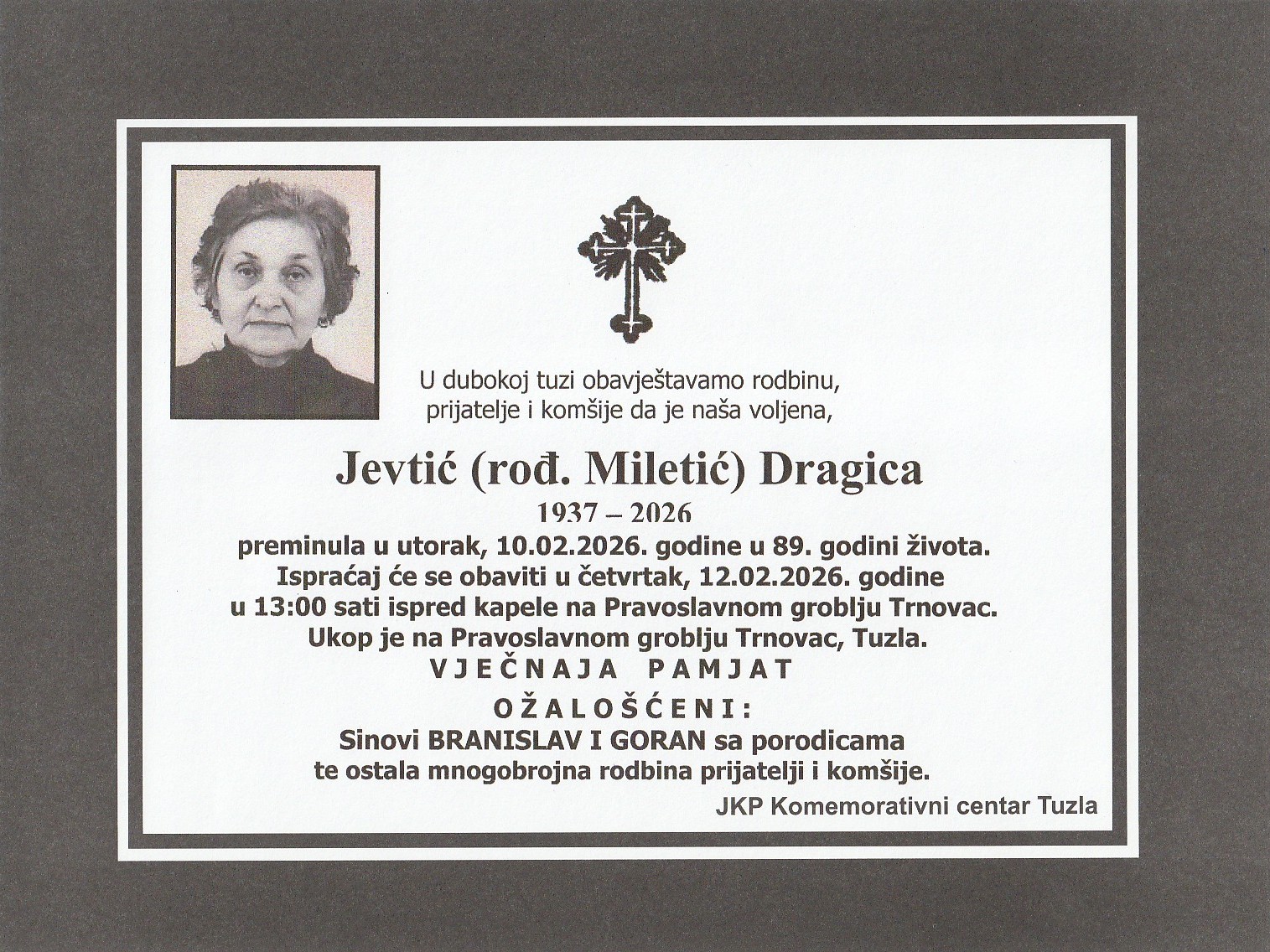 U dubokoj tuzi obavještavamo rodbinu,
prijatelje i komšije da je naša voljena,

Jevtić (rođ. Miletić) Dragica

1937 – 2026

preminula u utorak, 10.02.2026. godine u 89. godini života.
Ispraćaj će se obaviti u četvrtak, 12.02.2026. godine
u 13:00 sati ispred kapele na Pravoslavnom groblju Trnovac.
Ukop je na Pravoslavnom groblju Trnovac, Tuzla.

VJEČNAJA PAMJAT

OŽALOŠĆENI:

Sinovi BRANISLAV I GORAN sa porodicama
te ostala mnogobrojna rodbina prijatelji i komšije.

JKP Komemorativni centar Tuzla